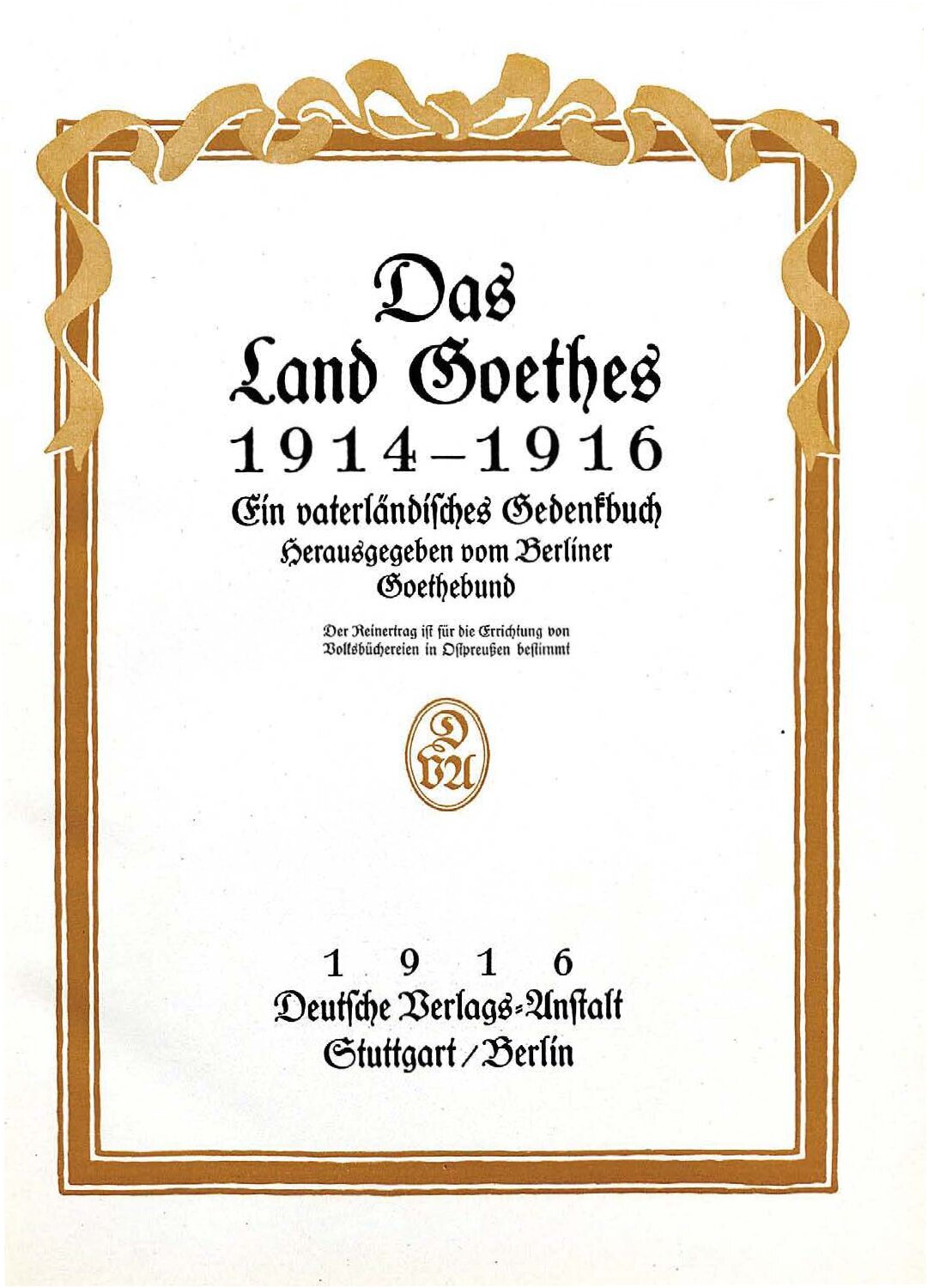 Das Land Goethes

1914–1916

Ein vaterländisches Gedenkbuch
Herausgegeben vom Berliner Goethebund

Der Reinertrag ist für die Errichtung von Volksbüchereien in Ostpreußen bestimmt

DVA

1916
Deutsche Verlags-Anstalt
Stuttgart / Berlin